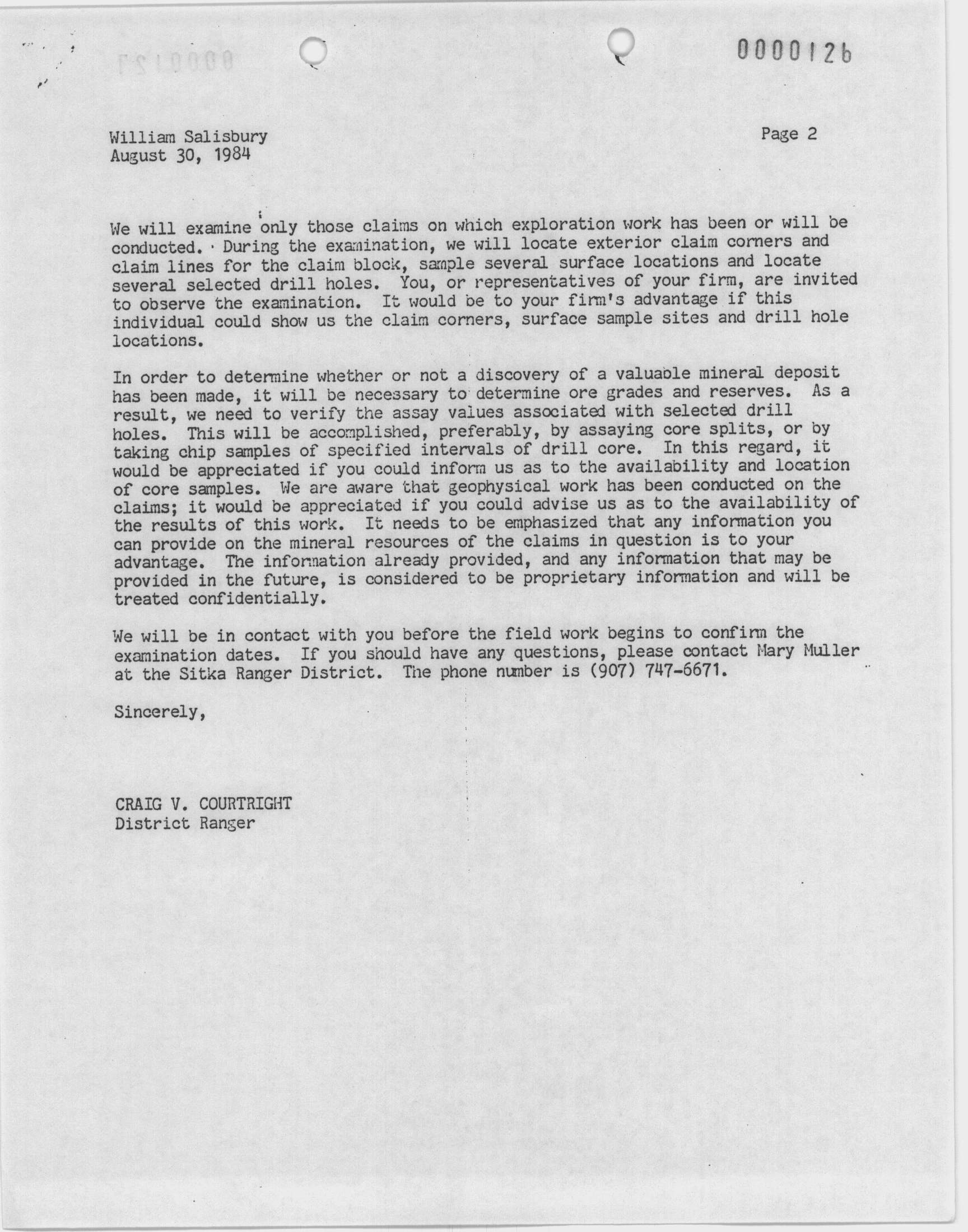 0000126

William Salisbury
August 30, 1984

Page 2

We will examine only those claims on which exploration work has been or will be conducted. During the examination, we will locate exterior claim corners and claim lines for the claim block, sample several surface locations and locate several selected drill holes. You, or representatives of your firm, are invited to observe the examination. It would be to your firm's advantage if this individual could show us the claim corners, surface sample sites and drill hole locations.

In order to determine whether or not a discovery of a valuable mineral deposit has been made, it will be necessary to determine ore grades and reserves. As a result, we need to verify the assay values associated with selected drill holes. This will be accomplished, preferably, by assaying core splits, or by taking chip samples of specified intervals of drill core. In this regard, it would be appreciated if you could inform us as to the availability and location of core samples. We are aware that geophysical work has been conducted on the claims; it would be appreciated if you could advise us as to the availability of the results of this work. It needs to be emphasized that any information you can provide on the mineral resources of the claims in question is to your advantage. The information already provided, and any information that may be provided in the future, is considered to be proprietary information and will be treated confidentially.

We will be in contact with you before the field work begins to confirm the examination dates. If you should have any questions, please contact Mary Muller at the Sitka Ranger District. The phone number is (907) 747-6671.

Sincerely,

CRAIG V. COURTRIGHT
District Ranger